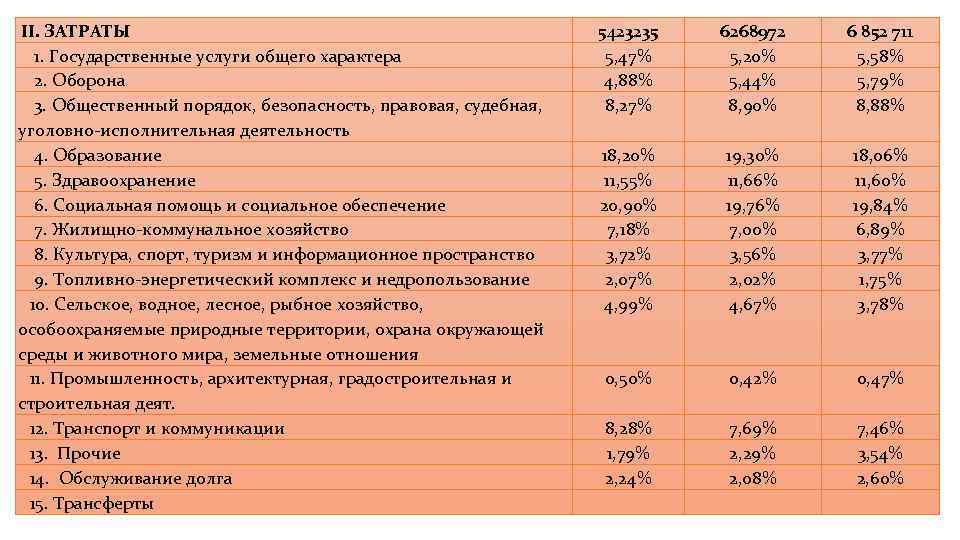 | II. ЗАТРАТЫ | 5423235 | 6268972 | 6 852 711 |
|---|---|---|---|
| 1. Государственные услуги общего характера | 5,47% | 5,20% | 5,58% |
| 2. Оборона | 4,88% | 5,44% | 5,79% |
| 3. Общественный порядок, безопасность, правовая, судебная, уголовно-исполнительная деятельность | 8,27% | 8,90% | 8,88% |
| 4. Образование | 18,20% | 19,30% | 18,06% |
| 5. Здравоохранение | 11,55% | 11,66% | 11,60% |
| 6. Социальная помощь и социальное обеспечение | 20,90% | 19,76% | 19,84% |
| 7. Жилищно-коммунальное хозяйство | 7,18% | 7,00% | 6,89% |
| 8. Культура, спорт, туризм и информационное пространство | 3,72% | 3,56% | 3,77% |
| 9. Топливно-энергетический комплекс и недропользование | 2,07% | 2,02% | 1,75% |
| 10. Сельское, водное, лесное, рыбное хозяйство, особоохраняемые природные территории, охрана окружающей среды и животного мира, земельные отношения | 4,99% | 4,67% | 3,78% |
| 11. Промышленность, архитектурная, градостроительная и строительная деят. | 0,50% | 0,42% | 0,47% |
| 12. Транспорт и коммуникации | 8,28% | 7,69% | 7,46% |
| 13. Прочие | 1,79% | 2,29% | 3,54% |
| 14. Обслуживание долга | 2,24% | 2,08% | 2,60% |
| 15. Трансферты | | | |